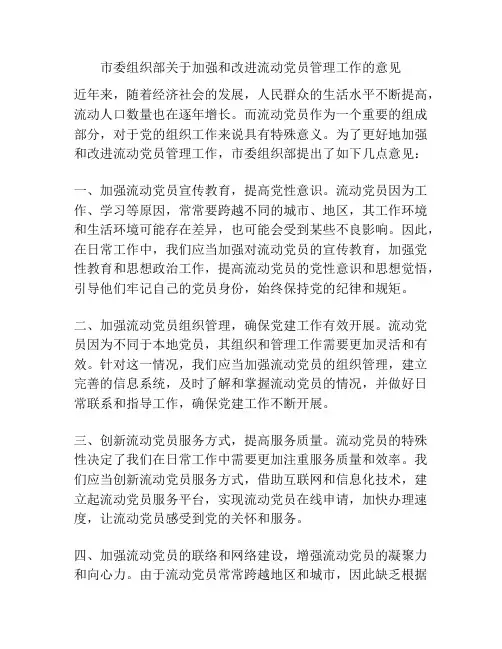 市委组织部关于加强和改进流动党员管理工作的意见

近年来，随着经济社会的发展，人民群众的生活水平不断提高，流动人口数量也在逐年增长。而流动党员作为一个重要的组成部分，对于党的组织工作来说具有特殊意义。为了更好地加强和改进流动党员管理工作，市委组织部提出了如下几点意见：

一、加强流动党员宣传教育，提高党性意识。流动党员因为工作、学习等原因，常常要跨越不同的城市、地区，其工作环境和生活环境可能存在差异，也可能会受到某些不良影响。因此，在日常工作中，我们应当加强对流动党员的宣传教育，加强党性教育和思想政治工作，提高流动党员的党性意识和思想觉悟，引导他们牢记自己的党员身份，始终保持党的纪律和规矩。

二、加强流动党员组织管理，确保党建工作有效开展。流动党员因为不同于本地党员，其组织和管理工作需要更加灵活和有效。针对这一情况，我们应当加强流动党员的组织管理，建立完善的信息系统，及时了解和掌握流动党员的情况，并做好日常联系和指导工作，确保党建工作不断开展。

三、创新流动党员服务方式，提高服务质量。流动党员的特殊性决定了我们在日常工作中需要更加注重服务质量和效率。我们应当创新流动党员服务方式，借助互联网和信息化技术，建立起流动党员服务平台，实现流动党员在线申请，加快办理速度，让流动党员感受到党的关怀和服务。

四、加强流动党员的联络和网络建设，增强流动党员的凝聚力和向心力。由于流动党员常常跨越地区和城市，因此缺乏根据